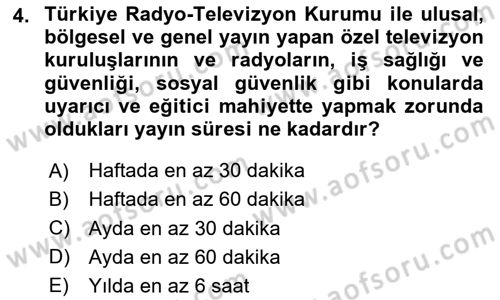 4. Türkiye Radyo-Televizyon Kurumu ile ulusal, bölgesel ve genel yayın yapan özel televizyon kuruluşlarının ve radyoların, iş sağlığı ve güvenliği, sosyal güvenlik gibi konularda uyarıcı ve eğitici mahiyette yapmak zorunda oldukları yayın süresi ne kadardır?

A) Haftada en az 30 dakika
B) Haftada en az 60 dakika
C) Ayda en az 30 dakika
D) Ayda en az 60 dakika
E) Yılda en az 6 saat

www.aofsoru.com